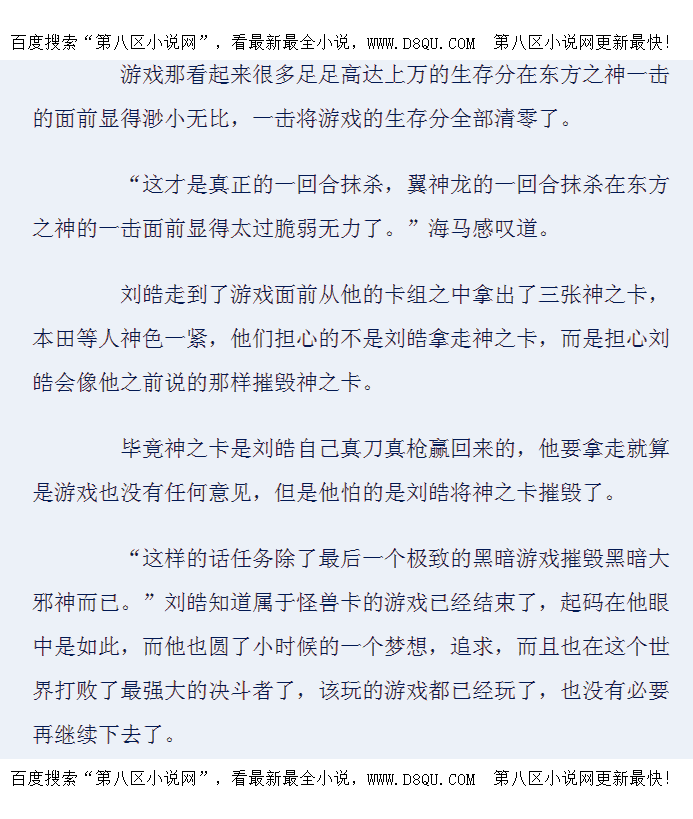 百度搜索“第八区小说网”，看最新最全小说，WWW.D8QU.COM 第八区小说网更新最快!

游戏那看起来很多足足高达上万的生存分在东方之神一击的面前显得渺小无比，一击将游戏的生存分全部清零了。

“这才是真正的一回合抹杀，翼神龙的一回合抹杀在东方之神的一击面前显得太过脆弱无力了。”海马感叹道。

刘皓走到了游戏面前从他的卡组之中拿出了三张神之卡，本田等人神色一紧，他们担心的不是刘皓拿走神之卡，而是担心刘皓会像他之前说的那样摧毁神之卡。

毕竟神之卡是刘皓自己真刀真枪赢回来的，他要拿走就算是游戏也没有任何意见，但是他怕的是刘皓将神之卡摧毁了。

“这样的话任务除了最后一个极致的黑暗游戏摧毁黑暗大邪神而已。”刘皓知道属于怪兽卡的游戏已经结束了，起码在他眼中是如此，而他也圆了小时候的一个梦想，追求，而且也在这个世界打败了最强大的决斗者了，该玩的游戏都已经玩了，也没有必要再继续下去了。

百度搜索“第八区小说网”，看最新最全小说，WWW.D8QU.COM 第八区小说网更新最快!